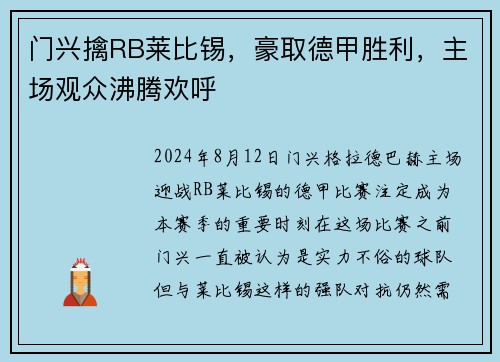 门兴擒RB莱比锡，豪取德甲胜利，主场观众沸腾欢呼

2024年8月12日门兴格拉德巴赫主场迎战RB莱比锡的德甲比赛注定成为本赛季的重要时刻在这场比赛之前门兴一直被认为是实力不俗的球队但与莱比锡这样的强队对抗仍然需